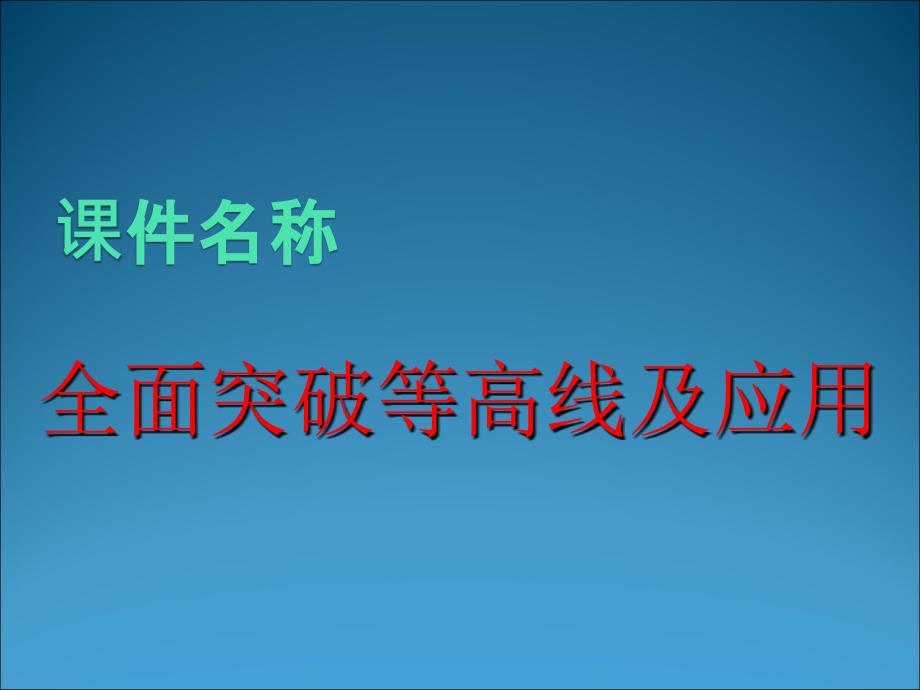 课件名称

全面突破等高线及应用